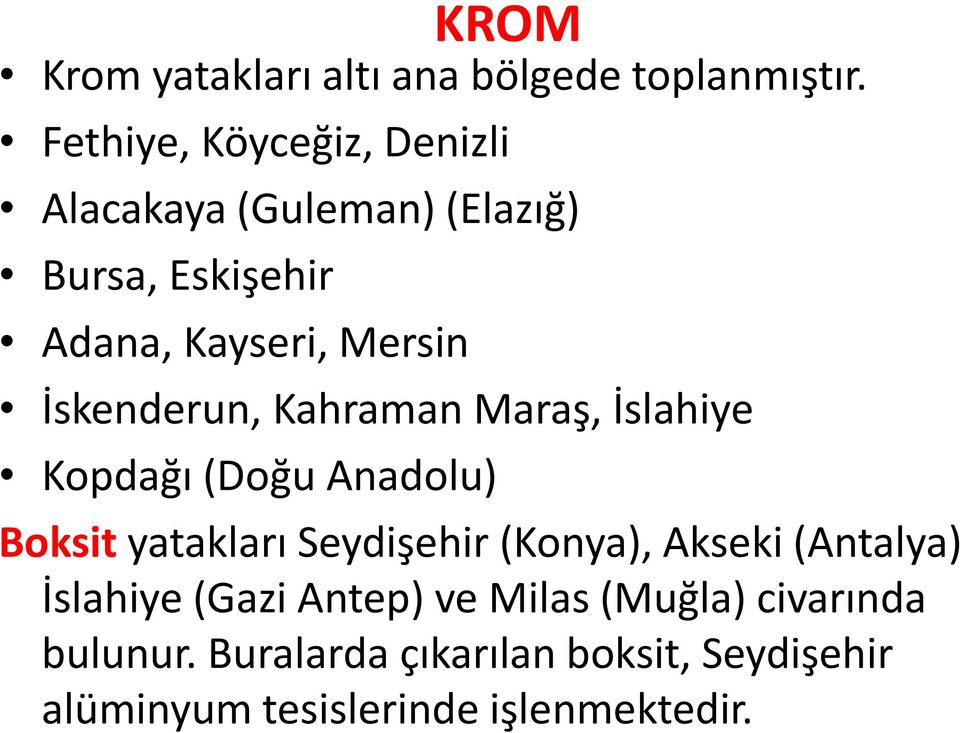 KROM

• Krom yatakları altı ana bölgede toplanmıştır.
• Fethiye, Köyceğiz, Denizli
• Alacakaya (Guleman) (Elazığ)
• Bursa, Eskişehir
• Adana, Kayseri, Mersin
• İskenderun, Kahraman Maraş, İslahiye
• Kopdağı (Doğu Anadolu)

Boksit yatakları Seydişehir (Konya), Akseki (Antalya) İslahiye (Gazi Antep) ve Milas (Muğla) civarında bulunur. Buralarda çıkarılan boksit, Seydişehir alüminyum tesislerinde işlenmektedir.